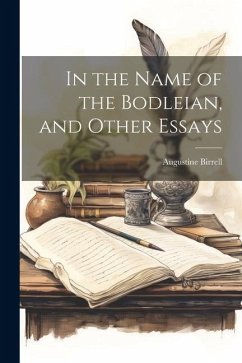 In the Name of the Bodleian, and Other Essays

Augustine Birrell